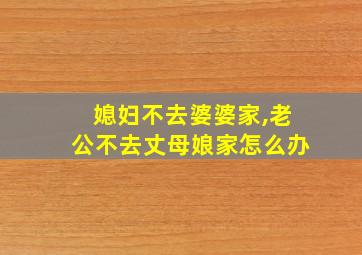 媳妇不去婆婆家,老公不去丈母娘家怎么办